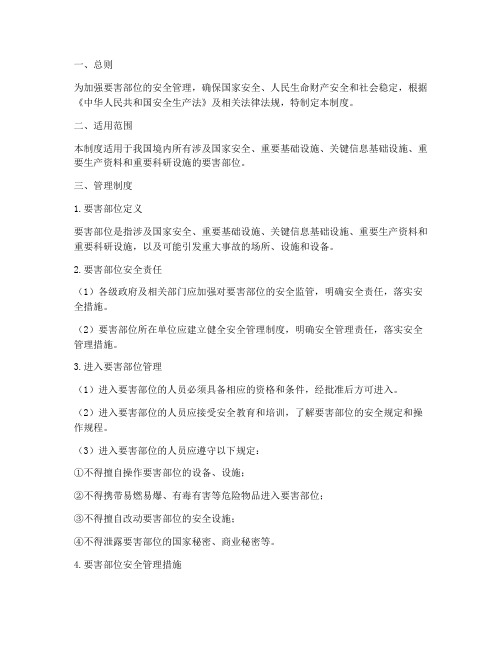 一、总则

为加强要害部位的安全管理，确保国家安全、人民生命财产安全和社会稳定，根据《中华人民共和国安全生产法》及相关法律法规，特制定本制度。

二、适用范围

本制度适用于我国境内所有涉及国家安全、重要基础设施、关键信息基础设施、重要生产资料和重要科研设施的要害部位。

三、管理制度

1. 要害部位定义

要害部位是指涉及国家安全、重要基础设施、关键信息基础设施、重要生产资料和重要科研设施，以及可能引发重大事故的场所、设施和设备。

2. 要害部位安全责任

（1）各级政府及相关部门应加强对要害部位的安全监管，明确安全责任，落实安全措施。

（2）要害部位所在单位应建立健全安全管理制度，明确安全管理责任，落实安全管理措施。

3. 进入要害部位管理

（1）进入要害部位的人员必须具备相应的资格和条件，经批准后方可进入。

（2）进入要害部位的人员应接受安全教育和培训，了解要害部位的安全规定和操作规程。

（3）进入要害部位的人员应遵守以下规定：

①不得擅自操作要害部位的设备、设施；

②不得携带易燃易爆、有毒有害等危险物品进入要害部位；

③不得擅自改动要害部位的安全设施；

④不得泄露要害部位的国家秘密、商业秘密等。

4. 要害部位安全管理措施